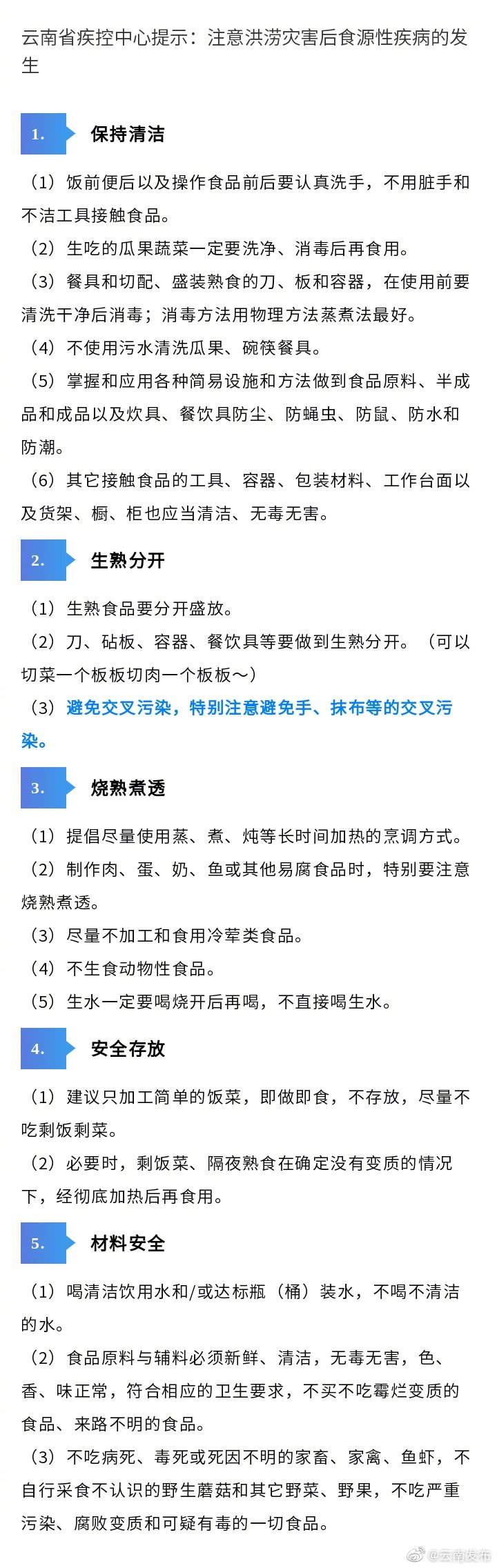 云南省疾控中心提示：注意洪涝灾害后食源性疾病的发生

1. 保持清洁

（1）饭前便后以及操作食品前后要认真洗手，不用脏手和不洁工具接触食品。
（2）生吃的瓜果蔬菜一定要洗净、消毒后再食用。
（3）餐具和切配、盛装熟食的刀、板和容器，在使用前要清洗干净后消毒；消毒方法用物理方法蒸煮法最好。
（4）不使用污水清洗瓜果、碗筷餐具。
（5）掌握和应用各种简易设施和方法做到食品原料、半成品和成品以及炊具、餐饮具防尘、防蝇虫、防鼠、防水和防潮。
（6）其它接触食品的工具、容器、包装材料、工作台面以及货架、橱、柜也应当清洁、无毒无害。

2. 生熟分开

（1）生熟食品要分开盛放。
（2）刀、砧板、容器、餐饮具等要做到生熟分开。（可以切菜一个板板切肉一个板板～）
（3）避免交叉污染，特别注意避免手、抹布等的交叉污染。

3. 烧熟煮透

（1）提倡尽量使用蒸、煮、炖等长时间加热的烹调方式。
（2）制作肉、蛋、奶、鱼或其他易腐食品时，特别要注意烧熟煮透。
（3）尽量不加工和食用冷荤类食品。
（4）不生食动物性食品。
（5）生水一定要喝烧开后再喝，不直接喝生水。

4. 安全存放

（1）建议只加工简单的饭菜，即做即食，不存放，尽量不吃剩饭剩菜。
（2）必要时，剩饭菜、隔夜熟食在确定没有变质的情况下，经彻底加热后再食用。

5. 材料安全

（1）喝清洁饮用水和/或达标瓶（桶）装水，不喝不清洁的水。
（2）食品原料与辅料必须新鲜、清洁，无毒无害，色、香、味正常，符合相应的卫生要求，不买不吃霉烂变质的食品、来路不明的食品。
（3）不吃病死、毒死或死因不明的家畜、家禽、鱼虾，不自行采食不认识的野生蘑菇和其它野菜、野果，不吃严重污染、腐败变质和可疑有毒的一切食品。

@云南发布